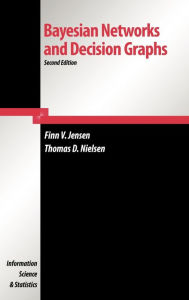 Bayesian Networks and Decision Graphs
Second Edition

Finn V. Jensen
Thomas D. Nielsen

Information Science & Statistics